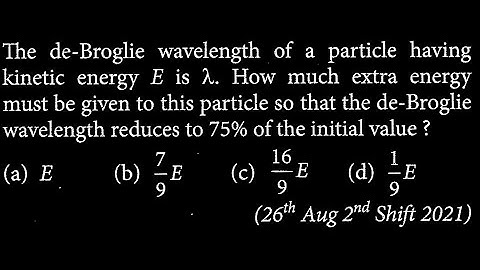 The de-Broglie wavelength of a particle having kinetic energy $E$ is $\lambda$. How much extra energy must be given to this particle so that the de-Broglie wavelength reduces to 75% of the initial value ?

(a) $E$ (b) $\frac{7}{9}E$ (c) $\frac{16}{9}E$ (d) $\frac{1}{9}E$

($26^{th}$ Aug $2^{nd}$ Shift 2021)